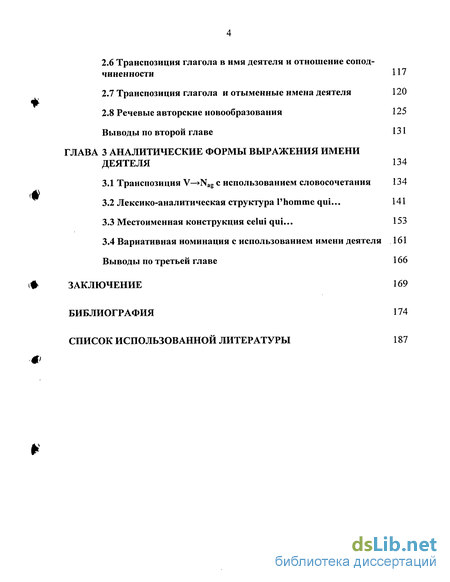 4

2.6 Транспозиция глагола в имя деятеля и отношение соподчиненности 117

2.7 Транспозиция глагола и отыменные имена деятеля 120

2.8 Речевые авторские новообразования 125

Выводы по второй главе 131

ГЛАВА 3 АНАЛИТИЧЕСКИЕ ФОРМЫ ВЫРАЖЕНИЯ ИМЕНИ ДЕЯТЕЛЯ 134

3.1 Транспозиция $V \rightarrow N_{ag}$ с использованием словосочетания 134

3.2 Лексико-аналитическая структура l'homme qui... 141

3.3 Местоименная конструкция celui qui... 153

3.4 Вариативная номинация с использованием имени деятеля 161

Выводы по третьей главе 166

ЗАКЛЮЧЕНИЕ 169

БИБЛИОГРАФИЯ 174

СПИСОК ИСПОЛЬЗОВАННОЙ ЛИТЕРАТУРЫ 187

dsLib.net
библиотека диссертаций